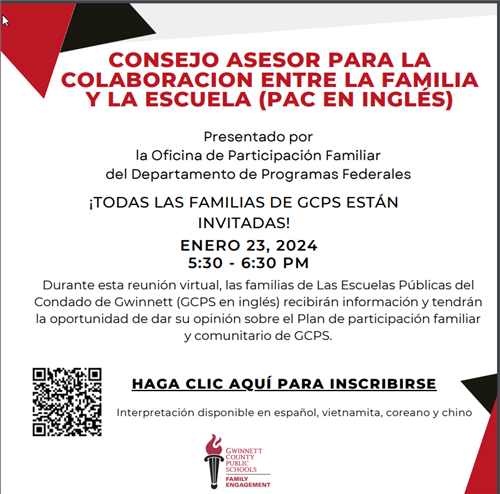 CONSEJO ASESOR PARA LA COLABORACION ENTRE LA FAMILIA Y LA ESCUELA (PAC EN INGLÉS)

Presentado por
la Oficina de Participación Familiar
del Departamento de Programas Federales

¡TODAS LAS FAMILIAS DE GCPS ESTÁN INVITADAS!

ENERO 23, 2024
5:30 - 6:30 PM

Durante esta reunión virtual, las familias de Las Escuelas Públicas del Condado de Gwinnett (GCPS en inglés) recibirán información y tendrán la oportunidad de dar su opinión sobre el Plan de participación familiar y comunitario de GCPS.

HAGA CLIC AQUÍ PARA INSCRIBIRSE

Interpretación disponible en español, vietnamita, coreano y chino

GWINNETT COUNTY PUBLIC SCHOOLS
FAMILY ENGAGEMENT